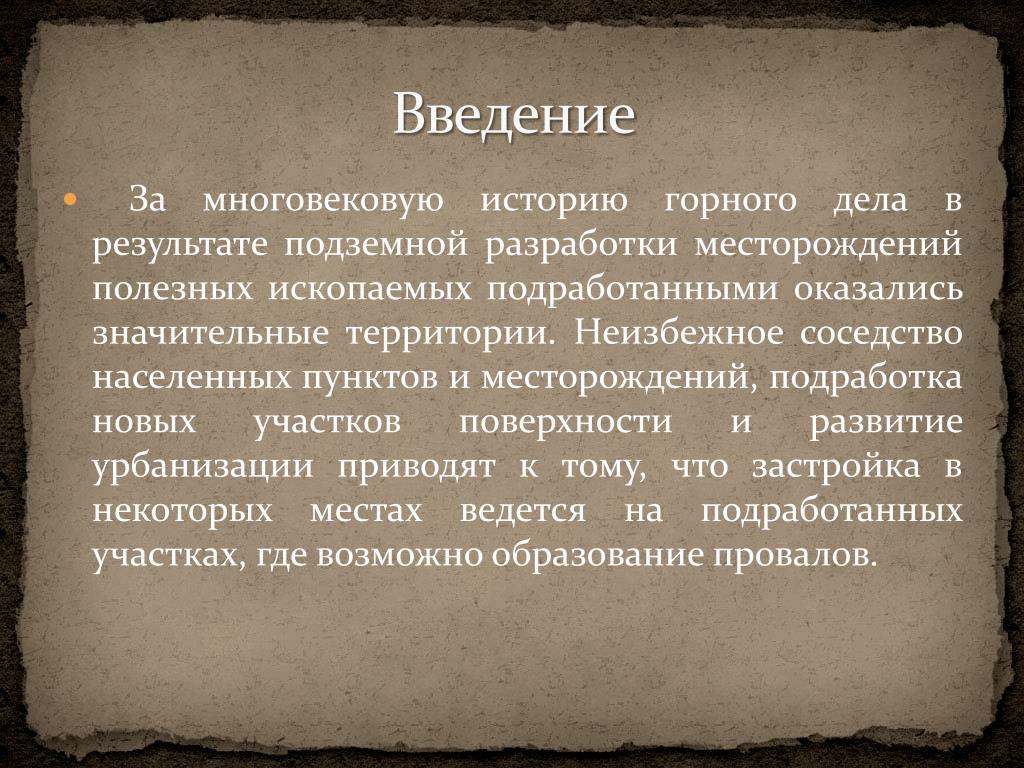 Введение

За многовековую историю горного дела в результате подземной разработки месторождений полезных ископаемых подработанными оказались значительные территории. Неизбежное соседство населенных пунктов и месторождений, подработка новых участков поверхности и развитие урбанизации приводят к тому, что застройка в некоторых местах ведется на подработанных участках, где возможно образование провалов.